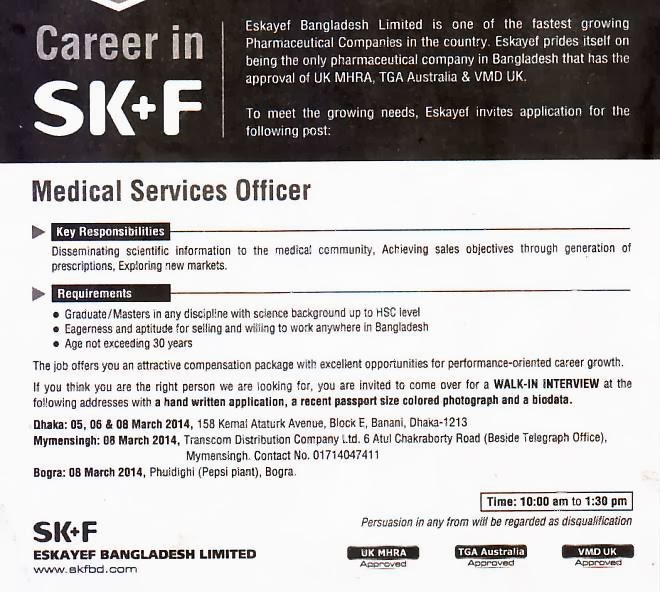 Career in
SK+F

Eskayef Bangladesh Limited is one of the fastest growing Pharmaceutical Companies in the country. Eskayef prides itself on being the only pharmaceutical company in Bangladesh that has the approval of UK MHRA, TGA Australia & VMD UK.

To meet the growing needs, Eskayef invites application for the following post:

Medical Services Officer

Key Responsibilities

Disseminating scientific information to the medical community, Achieving sales objectives through generation of prescriptions, Exploring new markets.

Requirements

• Graduate/Masters in any discipline with science background up to HSC level
• Eagerness and aptitude for selling and willing to work anywhere in Bangladesh
• Age not exceeding 30 years

The job offers you an attractive compensation package with excellent opportunities for performance-oriented career growth.

If you think you are the right person we are looking for, you are invited to come over for a WALK-IN INTERVIEW at the following addresses with a hand written application, a recent passport size colored photograph and a biodata.

Dhaka: 05, 06 & 08 March 2014, 158 Kemal Ataturk Avenue, Block E, Banani, Dhaka-1213
Mymensingh: 08 March 2014, Transcom Distribution Company Ltd. 6 Atul Chakraborty Road (Beside Telegraph Office), Mymensingh. Contact No. 01714047411
Bogra: 08 March 2014, Phuldighi (Pepsi plant), Bogra.

Time: 10:00 am to 1:30 pm

Persuasion in any from will be regarded as disqualification

SK+F
ESKAYEF BANGLADESH LIMITED
www.skfbd.com

UK MHRA
Approved

TGA Australia
Approved

VMD UK
Approved